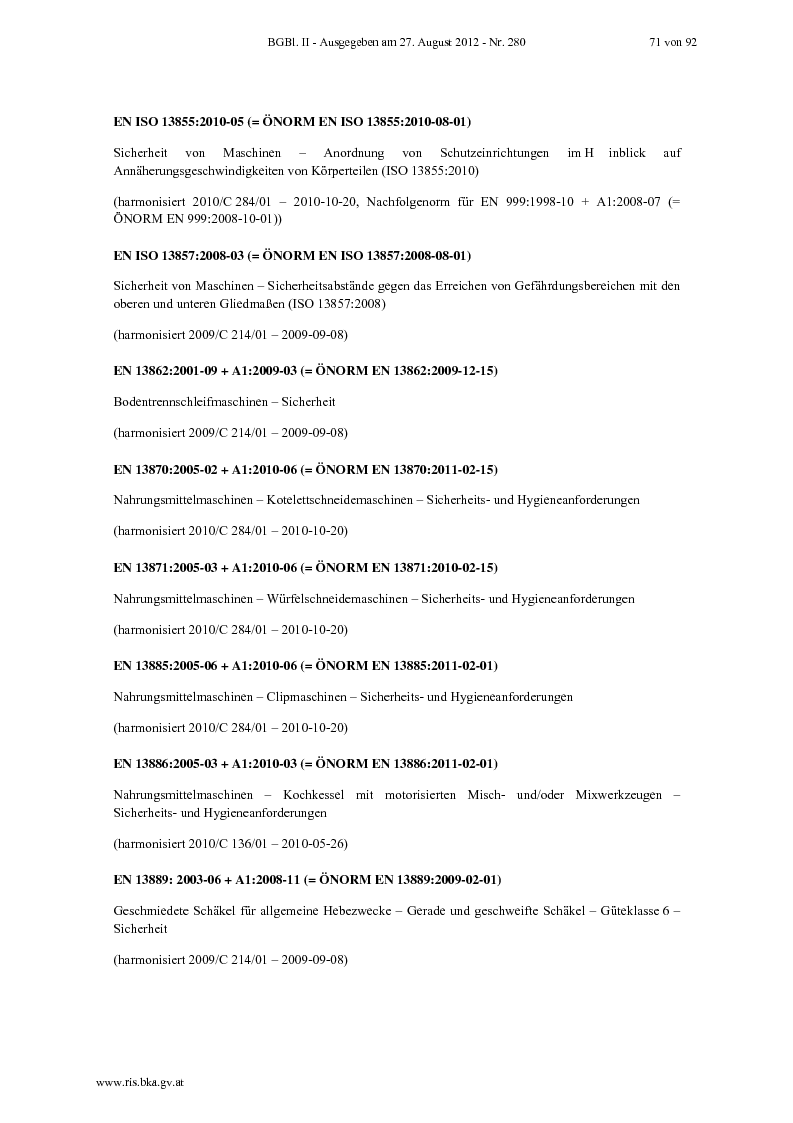 BGBl. II - Ausgegeben am 27. August 2012 - Nr. 280 71 von 92

EN ISO 13855:2010-05 (= ÖNORM EN ISO 13855:2010-08-01)

Sicherheit von Maschinen – Anordnung von Schutzeinrichtungen im H inblick auf Annäherungsgeschwindigkeiten von Körperteilen (ISO 13855:2010)

(harmonisiert 2010/C 284/01 – 2010-10-20, Nachfolgenorm für EN 999:1998-10 + A1:2008-07 (= ÖNORM EN 999:2008-10-01))

EN ISO 13857:2008-03 (= ÖNORM EN ISO 13857:2008-08-01)

Sicherheit von Maschinen – Sicherheitsabstände gegen das Erreichen von Gefährdungsbereichen mit den oberen und unteren Gliedmaßen (ISO 13857:2008)

(harmonisiert 2009/C 214/01 – 2009-09-08)

EN 13862:2001-09 + A1:2009-03 (= ÖNORM EN 13862:2009-12-15)

Bodentrennschleifmaschinen – Sicherheit

(harmonisiert 2009/C 214/01 – 2009-09-08)

EN 13870:2005-02 + A1:2010-06 (= ÖNORM EN 13870:2011-02-15)

Nahrungsmittelmaschinen – Kotelettschneidemaschinen – Sicherheits- und Hygieneanforderungen

(harmonisiert 2010/C 284/01 – 2010-10-20)

EN 13871:2005-03 + A1:2010-06 (= ÖNORM EN 13871:2010-02-15)

Nahrungsmittelmaschinen – Würfelschneidemaschinen – Sicherheits- und Hygieneanforderungen

(harmonisiert 2010/C 284/01 – 2010-10-20)

EN 13885:2005-06 + A1:2010-06 (= ÖNORM EN 13885:2011-02-01)

Nahrungsmittelmaschinen – Clipmaschinen – Sicherheits- und Hygieneanforderungen

(harmonisiert 2010/C 284/01 – 2010-10-20)

EN 13886:2005-03 + A1:2010-03 (= ÖNORM EN 13886:2011-02-01)

Nahrungsmittelmaschinen – Kochkessel mit motorisierten Misch- und/oder Mixwerkzeugen – Sicherheits- und Hygieneanforderungen

(harmonisiert 2010/C 136/01 – 2010-05-26)

EN 13889: 2003-06 + A1:2008-11 (= ÖNORM EN 13889:2009-02-01)

Geschmiedete Schäkel für allgemeine Hebezwecke – Gerade und geschweifte Schäkel – Güteklasse 6 – Sicherheit

(harmonisiert 2009/C 214/01 – 2009-09-08)

www.ris.bka.gv.at